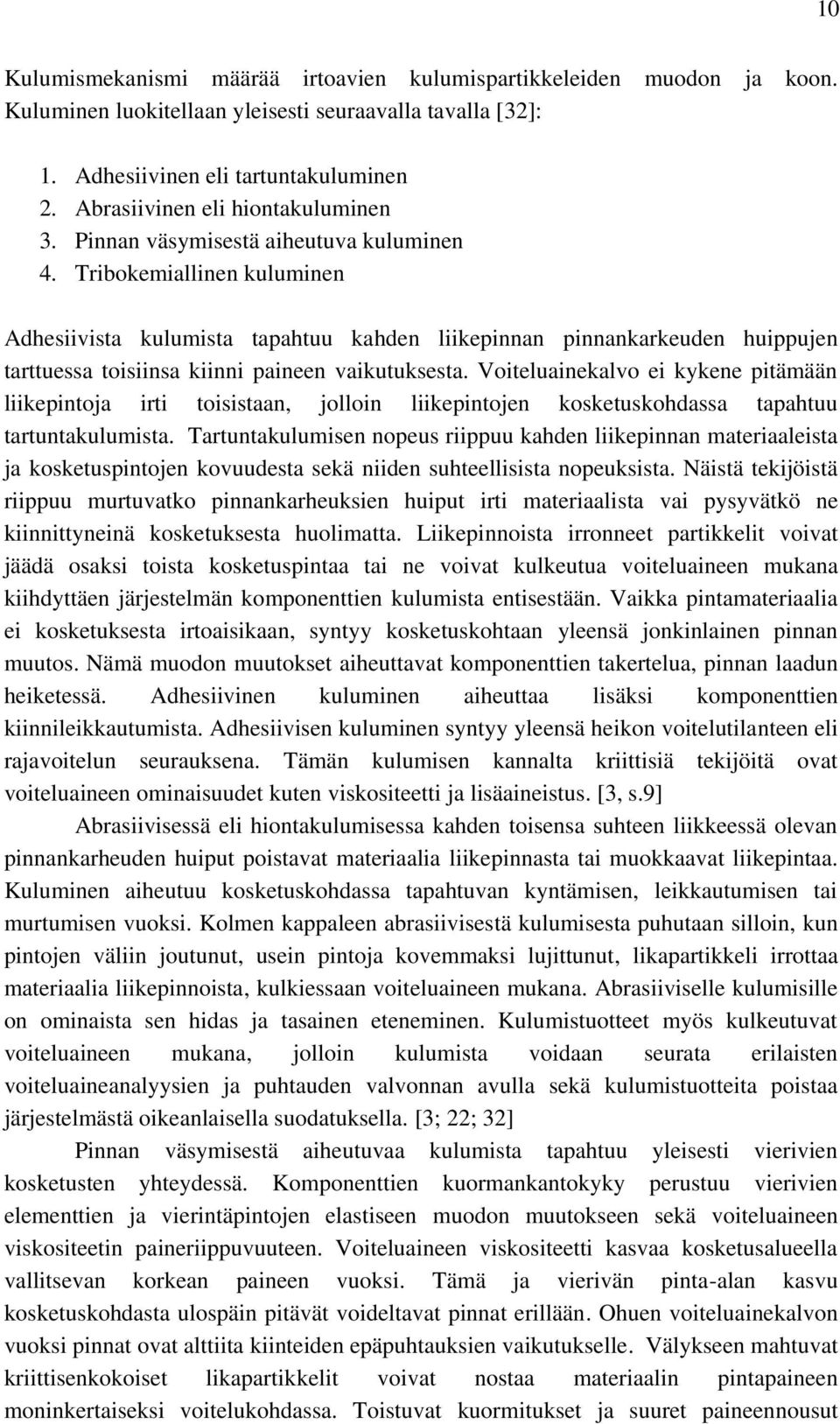 10

Kulumismekanismi määrää irtoavien kulumispartikkeleiden muodon ja koon. Kuluminen luokitellaan yleisesti seuraavalla tavalla [32]:

1. Adhesiivinen eli tartuntakuluminen
2. Abrasiivinen eli hiontakuluminen
3. Pinnan väsymisestä aiheutuva kuluminen
4. Tribokemiallinen kuluminen

Adhesiivista kulumista tapahtuu kahden liikepinnan pinnankarkeuden huippujen tarttuessa toisiinsa kiinni paineen vaikutuksesta. Voiteluainekalvo ei kykene pitämään liikepintoja irti toisistaan, jolloin liikepintojen kosketuskohdassa tapahtuu tartuntakulumista. Tartuntakulumisen nopeus riippuu kahden liikepinnan materiaaleista ja kosketuspintojen kovuudesta sekä niiden suhteellisista nopeuksista. Näistä tekijöistä riippuu murtuvatko pinnankarheuksien huiput irti materiaalista vai pysyvätkö ne kiinnittyneinä kosketuksesta huolimatta. Liikepinnoista irronneet partikkelit voivat jäädä osaksi toista kosketuspintaa tai ne voivat kulkeutua voiteluaineen mukana kiihdyttäen järjestelmän komponenttien kulumista entisestään. Vaikka pintamateriaalia ei kosketuksesta irtoaisikaan, syntyy kosketuskohtaan yleensä jonkinlainen pinnan muutos. Nämä muodon muutokset aiheuttavat komponenttien takertelua, pinnan laadun heiketessä. Adhesiivinen kuluminen aiheuttaa lisäksi komponenttien kiinnileikkautumista. Adhesiivisen kuluminen syntyy yleensä heikon voitelutilanteen eli rajavoitelun seurauksena. Tämän kulumisen kannalta kriittisiä tekijöitä ovat voiteluaineen ominaisuudet kuten viskositeetti ja lisäaineistus. [3, s.9]

Abrasiivisessä eli hiontakulumisessa kahden toisensa suhteen liikkeessä olevan pinnankarheuden huiput poistavat materiaalia liikepinnasta tai muokkaavat liikepintaa. Kuluminen aiheutuu kosketuskohdassa tapahtuvan kyntämisen, leikkautumisen tai murtumisen vuoksi. Kolmen kappaleen abrasiivisestä kulumisesta puhutaan silloin, kun pintojen väliin joutunut, usein pintoja kovemmaksi lujittunut, likapartikkeli irrottaa materiaalia liikepinnoista, kulkiessaan voiteluaineen mukana. Abrasiiviselle kulumisille on ominaista sen hidas ja tasainen eteneminen. Kulumistuotteet myös kulkeutuvat voiteluaineen mukana, jolloin kulumista voidaan seurata erilaisten voiteluaineanalyysien ja puhtauden valvonnan avulla sekä kulumistuotteita poistaa järjestelmästä oikeanlaisella suodatuksella. [3; 22; 32]

Pinnan väsymisestä aiheutuvaa kulumista tapahtuu yleisesti vierivien kosketusten yhteydessä. Komponenttien kuormankantokyky perustuu vierivien elementtien ja vierintäpintojen elastiseen muodon muutokseen sekä voiteluaineen viskositeetin paineriippuvuuteen. Voiteluaineen viskositeetti kasvaa kosketusalueella vallitsevan korkean paineen vuoksi. Tämä ja vierivän pinta-alan kasvu kosketuskohdasta ulospäin pitävät voideltavat pinnat erillään. Ohuen voiteluainekalvon vuoksi pinnat ovat alttiita kiinteiden epäpuhtauksien vaikutukselle. Välykseen mahtuvat kriittisenkokoiset likapartikkelit voivat nostaa materiaalin pintapaineen moninkertaiseksi voitelukohdassa. Toistuvat kuormitukset ja suuret paineennousut